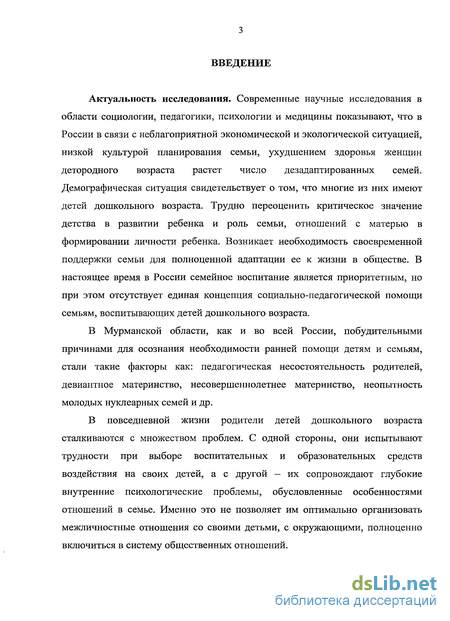 3

ВВЕДЕНИЕ

Актуальность исследования. Современные научные исследования в области социологии, педагогики, психологии и медицины показывают, что в России в связи с неблагоприятной экономической и экологической ситуацией, низкой культурой планирования семьи, ухудшением здоровья женщин детородного возраста растет число дезадаптированных семей. Демографическая ситуация свидетельствует о том, что многие из них имеют детей дошкольного возраста. Трудно переоценить критическое значение детства в развитии ребенка и роль семьи, отношений с матерью в формировании личности ребенка. Возникает необходимость своевременной поддержки семьи для полноценной адаптации ее к жизни в обществе. В настоящее время в России семейное воспитание является приоритетным, но при этом отсутствует единая концепция социально-педагогической помощи семьям, воспитывающих детей дошкольного возраста.

В Мурманской области, как и во всей России, побудительными причинами для осознания необходимости ранней помощи детям и семьям, стали такие факторы как: педагогическая несостоятельность родителей, девиантное материнство, несовершеннолетнее материнство, неопытность молодых нуклеарных семей и др.

В повседневной жизни родители детей дошкольного возраста сталкиваются с множеством проблем. С одной стороны, они испытывают трудности при выборе воспитательных и образовательных средств воздействия на своих детей, а с другой – их сопровождают глубокие внутренние психологические проблемы, обусловленные особенностями отношений в семье. Именно это не позволяет им оптимально организовать межличностные отношения со своими детьми, с окружающими, полноценно включиться в систему общественных отношений.

dsLib.net
библиотека диссертаций